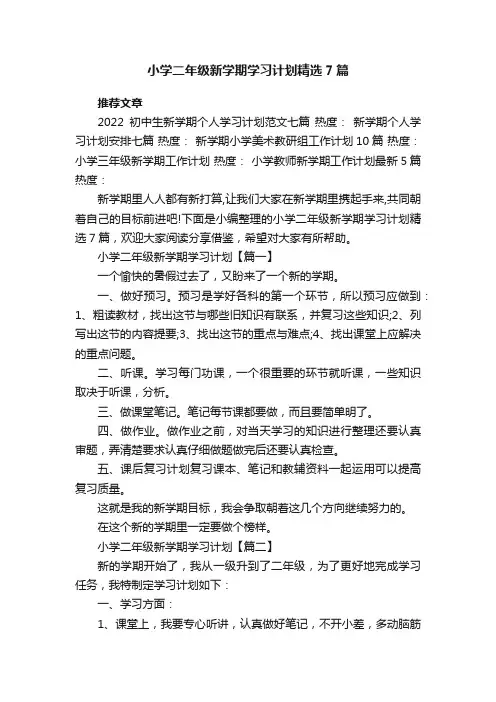 小学二年级新学期学习计划精选7篇

推荐文章

2022 初中生新学期个人学习计划范文七篇 热度： 新学期个人学习计划安排七篇 热度： 新学期小学美术教研组工作计划10篇 热度： 小学三年级新学期工作计划 热度： 小学教师新学期工作计划最新5篇 热度：

新学期里人人都有新打算,让我们大家在新学期里携起手来,共同朝着自己的目标前进吧!下面是小编整理的小学二年级新学期学习计划精选7篇，欢迎大家阅读分享借鉴，希望对大家有所帮助。

小学二年级新学期学习计划【篇一】

一个愉快的暑假过去了，又盼来了一个新的学期。

一、做好预习。预习是学好各科的第一个环节，所以预习应做到：1、粗读教材，找出这节与哪些旧知识有联系，并复习这些知识;2、列写出这节的内容提要;3、找出这节的重点与难点;4、找出课堂上应解决的重点问题。

二、听课。学习每门功课，一个很重要的环节就听课，一些知识取决于听课，分析。

三、做课堂笔记。笔记每节课都要做，而且要简单明了。

四、做作业。做作业之前，对当天学习的知识进行整理还要认真审题，弄清楚要求认真仔细做题做完后还要认真检查。

五、课后复习计划复习课本、笔记和教辅资料一起运用可以提高复习质量。

这就是我的新学期目标，我会争取朝着这几个方向继续努力的。

在这个新的学期里一定要做个榜样。

小学二年级新学期学习计划【篇二】

新的学期开始了，我从一级升到了二年级，为了更好地完成学习任务，我特制定学习计划如下：

一、学习方面：

1、课堂上，我要专心听讲，认真做好笔记，不开小差，多动脑筋